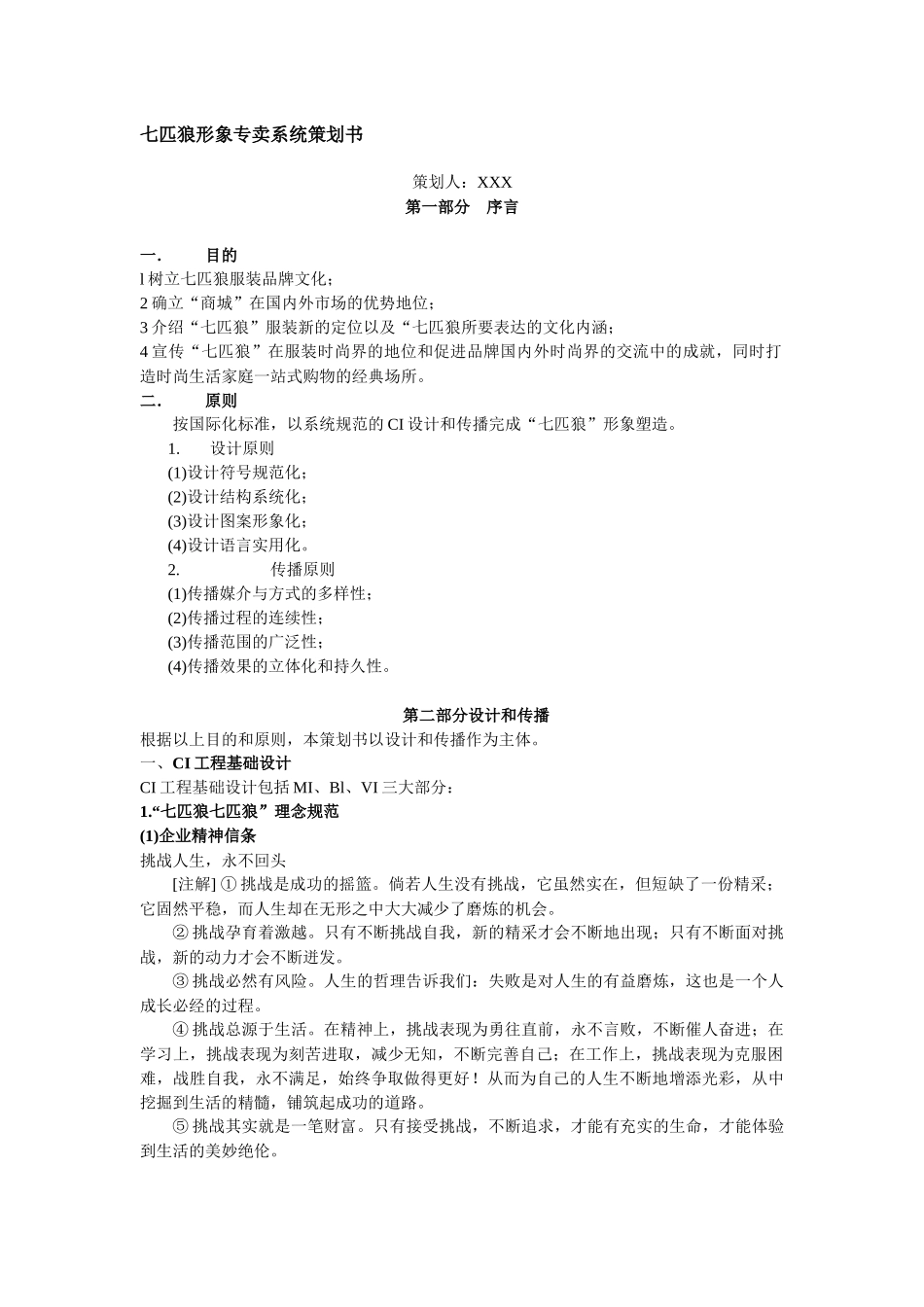 七匹狼形象专卖系统策划书

策划人：XXX

第一部分　序言

一.　　目的

l 树立七匹狼服装品牌文化；
2 确立“商城”在国内外市场的优势地位；
3 介绍“七匹狼”服装新的定位以及“七匹狼所要表达的文化内涵；
4 宣传“七匹狼”在服装时尚界的地位和促进品牌国内外时尚界的交流中的成就，同时打造时尚生活家庭一站式购物的经典场所。

二.　　原则

按国际化标准，以系统规范的 CI 设计和传播完成“七匹狼”形象塑造。

1.　　设计原则

(1)设计符号规范化；
(2)设计结构系统化；
(3)设计图案形象化；
(4)设计语言实用化。

2.　　传播原则

(1)传播媒介与方式的多样性；
(2)传播过程的连续性；
(3)传播范围的广泛性；
(4)传播效果的立体化和持久性。

第二部分设计和传播

根据以上目的和原则，本策划书以设计和传播作为主体。

一、CI 工程基础设计

CI 工程基础设计包括 MI、Bl、VI 三大部分：

1.“七匹狼七匹狼”理念规范

(1)企业精神信条

挑战人生，永不回头

[注解] ① 挑战是成功的摇篮。倘若人生没有挑战，它虽然实在，但短缺了一份精采；它固然平稳，而人生却在无形之中大大减少了磨炼的机会。

② 挑战孕育着激越。只有不断挑战自我，新的精采才会不断地出现；只有不断面对挑战，新的动力才会不断迸发。

③ 挑战必然有风险。人生的哲理告诉我们：失败是对人生的有益磨炼，这也是一个人成长必经的过程。

④ 挑战总源于生活。在精神上，挑战表现为勇往直前，永不言败，不断催人奋进；在学习上，挑战表现为刻苦进取，减少无知，不断完善自己；在工作上，挑战表现为克服困难，战胜自我，永不满足，始终争取做得更好！从而为自己的人生不断地增添光彩，从中挖掘到生活的精髓，铺筑起成功的道路。

⑤ 挑战其实就是一笔财富。只有接受挑战，不断追求，才能有充实的生命，才能体验到生活的美妙绝伦。